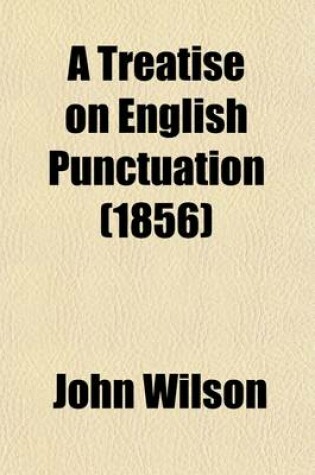 A Treatise on English Punctuation (1856)

John Wilson